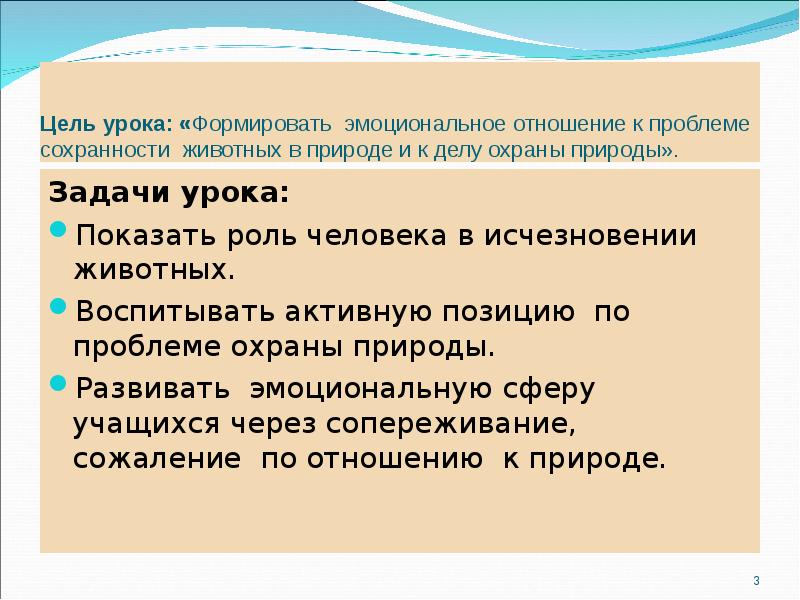 Цель урока: «Формировать эмоциональное отношение к проблеме сохранности животных в природе и к делу охраны природы».

Задачи урока:

Показать роль человека в исчезновении животных.

Воспитывать активную позицию по проблеме охраны природы.

Развивать эмоциональную сферу учащихся через сопереживание, сожаление по отношению к природе.

3